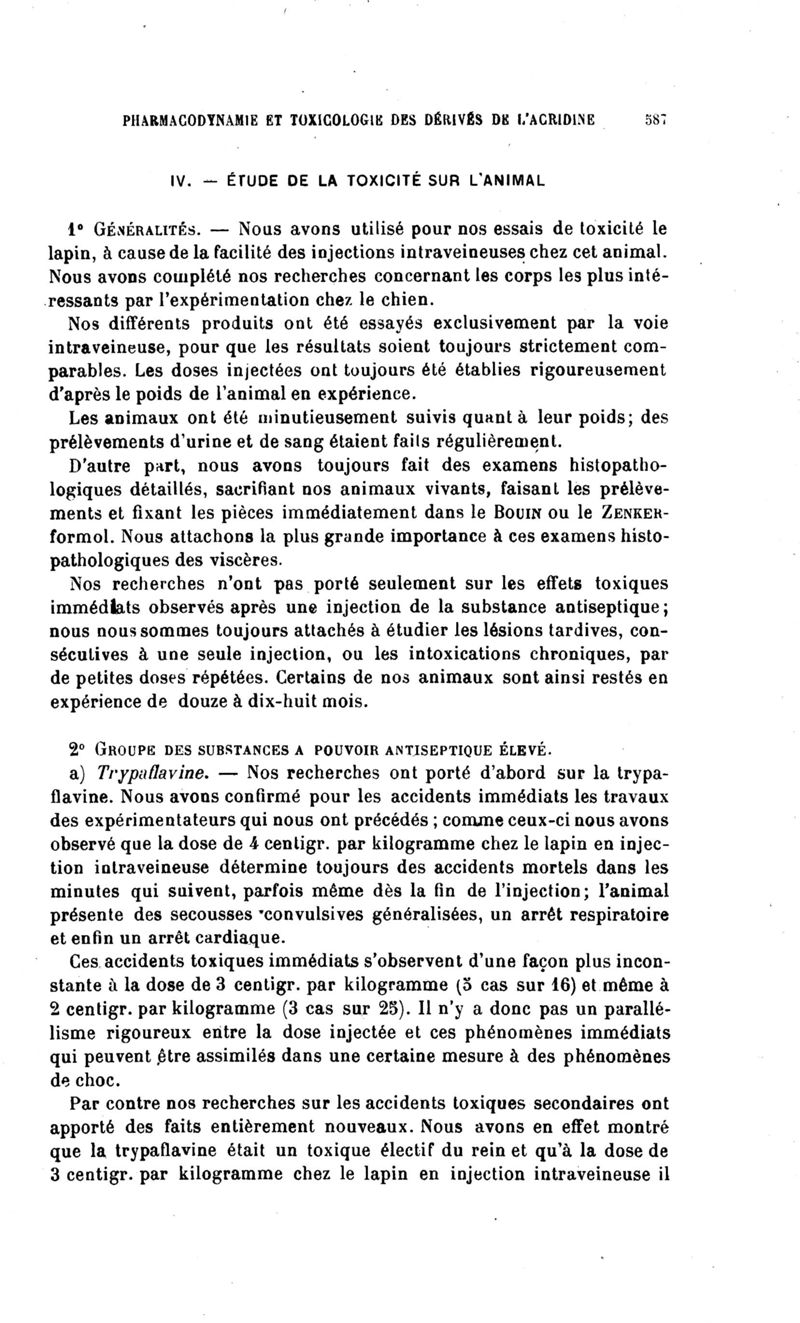 PHARMACODYNAMIE ET TOXICOLOGIE DES DÉRIVÉS DE L'ACRIDINE 587

IV. — ÉTUDE DE LA TOXICITÉ SUR L'ANIMAL

1° GÉNÉRALITÉS. — Nous avons utilisé pour nos essais de toxicité le lapin, à cause de la facilité des injections intraveineuses chez cet animal. Nous avons complété nos recherches concernant les corps les plus intéressants par l'expérimentation chez le chien.

Nos différents produits ont été essayés exclusivement par la voie intraveineuse, pour que les résultats soient toujours strictement comparables. Les doses injectées ont toujours été établies rigoureusement d'après le poids de l'animal en expérience.

Les animaux ont été minutieusement suivis quant à leur poids; des prélèvements d'urine et de sang étaient faits régulièrement.

D'autre part, nous avons toujours fait des examens histopathologiques détaillés, sacrifiant nos animaux vivants, faisant les prélèvements et fixant les pièces immédiatement dans le BOUIN ou le ZENKER-formol. Nous attachons la plus grande importance à ces examens histopathologiques des viscères.

Nos recherches n'ont pas porté seulement sur les effets toxiques immédiats observés après une injection de la substance antiseptique; nous nous sommes toujours attachés à étudier les lésions tardives, consécutives à une seule injection, ou les intoxications chroniques, par de petites doses répétées. Certains de nos animaux sont ainsi restés en expérience de douze à dix-huit mois.

2° GROUPE DES SUBSTANCES A POUVOIR ANTISEPTIQUE ÉLEVÉ.

a) Trypaflavine. — Nos recherches ont porté d'abord sur la trypaflavine. Nous avons confirmé pour les accidents immédiats les travaux des expérimentateurs qui nous ont précédés ; comme ceux-ci nous avons observé que la dose de 4 centigr. par kilogramme chez le lapin en injection intraveineuse détermine toujours des accidents mortels dans les minutes qui suivent, parfois même dès la fin de l'injection; l'animal présente des secousses convulsives généralisées, un arrêt respiratoire et enfin un arrêt cardiaque.

Ces accidents toxiques immédiats s'observent d'une façon plus inconstante à la dose de 3 centigr. par kilogramme (5 cas sur 16) et même à 2 centigr. par kilogramme (3 cas sur 25). Il n'y a donc pas un parallélisme rigoureux entre la dose injectée et ces phénomènes immédiats qui peuvent être assimilés dans une certaine mesure à des phénomènes de choc.

Par contre nos recherches sur les accidents toxiques secondaires ont apporté des faits entièrement nouveaux. Nous avons en effet montré que la trypaflavine était un toxique électif du rein et qu'à la dose de 3 centigr. par kilogramme chez le lapin en injection intraveineuse il